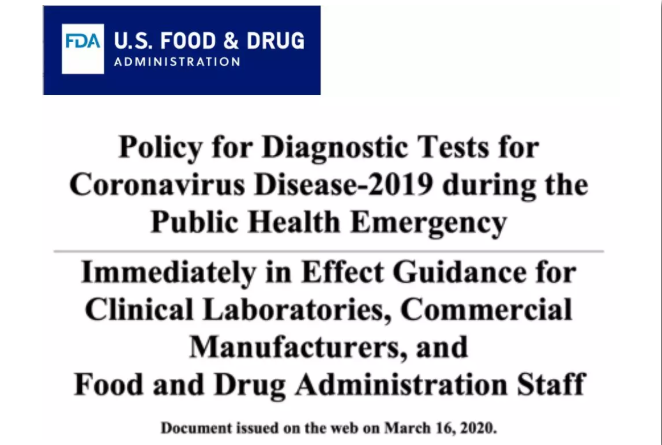 FDA U.S. FOOD & DRUG
ADMINISTRATION

Policy for Diagnostic Tests for Coronavirus Disease-2019 during the Public Health Emergency

Immediately in Effect Guidance for Clinical Laboratories, Commercial Manufacturers, and Food and Drug Administration Staff

Document issued on the web on March 16, 2020.